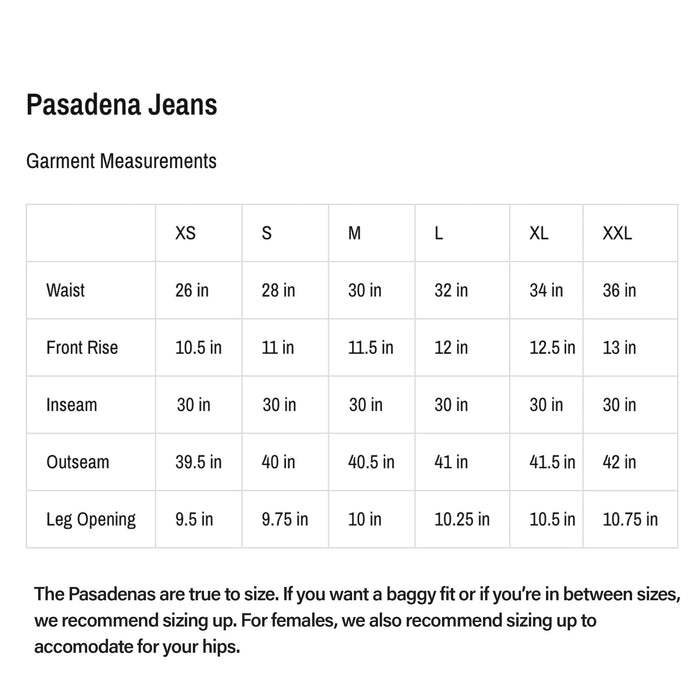 Pasadena Jeans

Garment Measurements

|  | XS | S | M | L | XL | XXL |
|---|---|---|---|---|---|---|
| Waist | 26 in | 28 in | 30 in | 32 in | 34 in | 36 in |
| Front Rise | 10.5 in | 11 in | 11.5 in | 12 in | 12.5 in | 13 in |
| Inseam | 30 in | 30 in | 30 in | 30 in | 30 in | 30 in |
| Outseam | 39.5 in | 40 in | 40.5 in | 41 in | 41.5 in | 42 in |
| Leg Opening | 9.5 in | 9.75 in | 10 in | 10.25 in | 10.5 in | 10.75 in |

The Pasadenas are true to size. If you want a baggy fit or if you're in between sizes, we recommend sizing up. For females, we also recommend sizing up to accomodate for your hips.